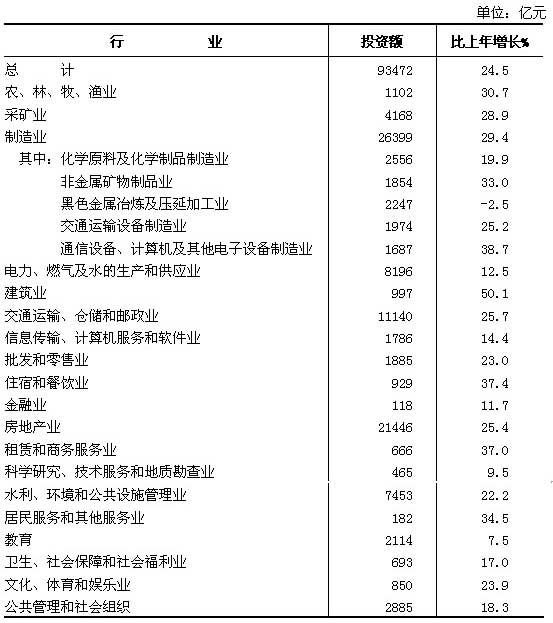 单位：亿元

| 行　　业 | 投资额 | 比上年增长% |
|---|---|---|
| 总　　计 | 93472 | 24.5 |
| 农、林、牧、渔业 | 1102 | 30.7 |
| 采矿业 | 4168 | 28.9 |
| 制造业 | 26399 | 29.4 |
| 其中：化学原料及化学制品制造业 | 2556 | 19.9 |
| 非金属矿物制品业 | 1854 | 33.0 |
| 黑色金属冶炼及压延加工业 | 2247 | -2.5 |
| 交通运输设备制造业 | 1974 | 25.2 |
| 通信设备、计算机及其他电子设备制造业 | 1687 | 38.7 |
| 电力、燃气及水的生产和供应业 | 8196 | 12.5 |
| 建筑业 | 997 | 50.1 |
| 交通运输、仓储和邮政业 | 11140 | 25.7 |
| 信息传输、计算机服务和软件业 | 1786 | 14.4 |
| 批发和零售业 | 1885 | 23.0 |
| 住宿和餐饮业 | 929 | 37.4 |
| 金融业 | 118 | 11.7 |
| 房地产业 | 21446 | 25.4 |
| 租赁和商务服务业 | 666 | 37.0 |
| 科学研究、技术服务和地质勘查业 | 465 | 9.5 |
| 水利、环境和公共设施管理业 | 7453 | 22.2 |
| 居民服务和其他服务业 | 182 | 34.5 |
| 教育 | 2114 | 7.5 |
| 卫生、社会保障和社会福利业 | 693 | 17.0 |
| 文化、体育和娱乐业 | 850 | 23.9 |
| 公共管理和社会组织 | 2885 | 18.3 |